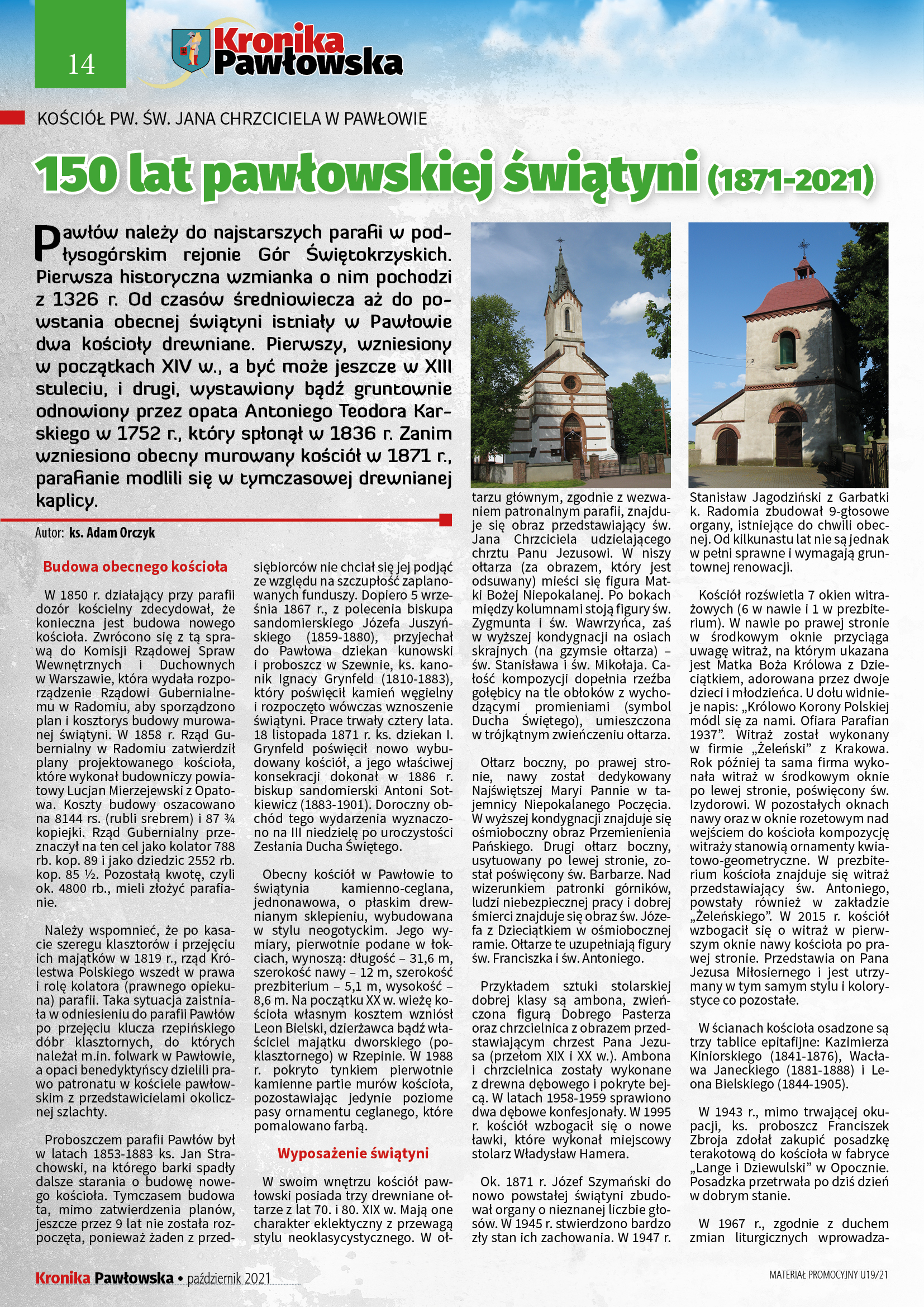 14

Kronika Pawłowska

KOŚCIÓŁ PW. ŚW. JANA CHRZCICIELA W PAWŁOWIE

150 lat pawłowskiej świątyni (1871-2021)

Pawłów należy do najstarszych parafii w podłysogórskim rejonie Gór Świętokrzyskich. Pierwsza historyczna wzmianka o nim pochodzi z 1326 r. Od czasów średniowiecza aż do powstania obecnej świątyni istniały w Pawłowie dwa kościoły drewniane. Pierwszy, wzniesiony w początkach XIV w., a być może jeszcze w XIII stuleciu, i drugi, wystawiony bądź gruntownie odnowiony przez opata Antoniego Teodora Karskiego w 1752 r., który spłonął w 1836 r. Zanim wzniesiono obecny murowany kościół w 1871 r., parafianie modlili się w tymczasowej drewnianej kaplicy.

Autor: ks. Adam Orczyk

Budowa obecnego kościoła

W 1850 r. działający przy parafii dozór kościelny zdecydował, że konieczna jest budowa nowego kościoła. Zwrócono się z tą sprawą do Komisji Rządowej Spraw Wewnętrznych i Duchownych w Warszawie, która wydała rozporządzenie Rządowi Gubernialnemu w Radomiu, aby sporządzono plan i kosztorys budowy murowanej świątyni. W 1858 r. Rząd Gubernialny w Radomiu zatwierdził plany projektowanego kościoła, które wykonał budowniczy powiatowy Lucjan Mierzejewski z Opatowa. Koszty budowy oszacowano na 8144 rs. (rubli srebrem) i 87 ¾ kopiejki. Rząd Gubernialny przeznaczył na ten cel jako kolator 788 rb. kop. 89 i jako dziedzic 2552 rb. kop. 85 ½. Pozostałą kwotę, czyli ok. 4800 rb., mieli złożyć parafianie.

Należy wspomnieć, że po kasacie szeregu klasztorów i przejęciu ich majątków w 1819 r., rząd Królestwa Polskiego wszedł w prawa i rolę kolatora (prawnego opiekuna) parafii. Taka sytuacja zaistniała w odniesieniu do parafii Pawłów po przejęciu klucza rzepińskiego dóbr klasztornych, do których należał m.in. folwark w Pawłowie, a opaci benedyktyńscy dzielili prawo patronatu w kościele pawłowskim z przedstawicielami okolicznej szlachty.

Proboszczem parafii Pawłów był w latach 1853-1883 ks. Jan Strachowski, na którego barki spadły dalsze starania o budowę nowego kościoła. Tymczasem budowa ta, mimo zatwierdzenia planów, jeszcze przez 9 lat nie została rozpoczęta, ponieważ żaden z przedsiębiorców nie chciał się jej podjąć ze względu na szczupłość zaplanowanych funduszy. Dopiero 5 września 1867 r., z polecenia biskupa sandomierskiego Józefa Juszyńskiego (1859-1880), przyjechał do Pawłowa dziekan kunowski i proboszcz w Szewnie, ks. kanonik Ignacy Grynfeld (1810-1883), który poświęcił kamień węgielny i rozpoczęto wówczas wznoszenie świątyni. Prace trwały cztery lata. 18 listopada 1871 r. ks. dziekan I. Grynfeld poświęcił nowo wybudowany kościół, a jego właściwej konsekracji dokonał w 1886 r. biskup sandomierski Antoni Sotkiewicz (1883-1901). Doroczny obchód tego wydarzenia wyznaczono na III niedzielę po uroczystości Zesłania Ducha Świętego.

Obecny kościół w Pawłowie to świątynia kamienno-ceglana, jednonawowa, o płaskim drewnianym sklepieniu, wybudowana w stylu neogotyckim. Jego wymiary, pierwotnie podane w łokciach, wynoszą: długość – 31,6 m, szerokość nawy – 12 m, szerokość prezbiterium – 5,1 m, wysokość – 8,6 m. Na początku XX w. wieżę kościoła własnym kosztem wzniósł Leon Bielski, dzierżawca bądź właściciel majątku dworskiego (poklasztornego) w Rzepinie. W 1988 r. pokryto tynkiem pierwotnie kamienne partie murów kościoła, pozostawiając jedynie poziome pasy ornamentu ceglanego, które pomalowano farbą.

Wyposażenie świątyni

W swoim wnętrzu kościół pawłowski posiada trzy drewniane ołtarze z lat 70. i 80. XIX w. Mają one charakter eklektyczny z przewagą stylu neoklasycystycznego. W ołtarzu głównym, zgodnie z wezwaniem patronalnym parafii, znajduje się obraz przedstawiający św. Jana Chrzciciela udzielającego chrztu Panu Jezusowi. W niszy ołtarza (za obrazem, który jest odsuwany) mieści się figura Matki Bożej Niepokalanej. Po bokach między kolumnami stoją figury św. Zygmunta i św. Wawrzyńca, zaś w wyższej kondygnacji na osiach skrajnych (na gzymsie ołtarza) – św. Stanisława i św. Mikołaja. Całość kompozycji dopełnia rzeźba gołębicy na tle obłoków z wychodzącymi promieniami (symbol Ducha Świętego), umieszczona w trójkątnym zwieńczeniu ołtarza.

Ołtarz boczny, po prawej stronie, nawy został dedykowany Najświętszej Maryi Pannie w tajemnicy Niepokalanego Poczęcia. W wyższej kondygnacji znajduje się ośmioboczny obraz Przemienienia Pańskiego. Drugi ołtarz boczny, usytuowany po lewej stronie, został poświęcony św. Barbarze. Nad wizerunkiem patronki górników, ludzi niebezpiecznej pracy i dobrej śmierci znajduje się obraz św. Józefa z Dzieciątkiem w ośmiobocznej ramie. Ołtarze te uzupełniają figury św. Franciszka i św. Antoniego.

Przykładem sztuki stolarskiej dobrej klasy są ambona, zwieńczona figurą Dobrego Pasterza oraz chrzcielnica z obrazem przedstawiającym chrzest Pana Jezusa (przełom XIX i XX w.). Ambona i chrzcielnica zostały wykonane z drewna dębowego i pokryte bejcą. W latach 1958-1959 sprawiono dwa dębowe konfesjonały. W 1995 r. kościół wzbogacił się o nowe ławki, które wykonał miejscowy stolarz Władysław Hamera.

Ok. 1871 r. Józef Szymański do nowo powstałej świątyni zbudował organy o nieznanej liczbie głosów. W 1945 r. stwierdzono bardzo zły stan ich zachowania. W 1947 r. Stanisław Jagodziński z Garbatki k. Radomia zbudował 9-głosowe organy, istniejące do chwili obecnej. Od kilkunastu lat nie są jednak w pełni sprawne i wymagają gruntownej renowacji.

Kościół rozświetla 7 okien witrażowych (6 w nawie i 1 w prezbiterium). W nawie po prawej stronie w środkowym oknie przyciąga uwagę witraż, na którym ukazana jest Matka Boża Królowa z Dzieciątkiem, adorowana przez dwoje dzieci i młodzieńca. U dołu widnieje napis: „Królowo Korony Polskiej módl się za nami. Ofiara Parafian 1937”. Witraż został wykonany w firmie „Żeleński” z Krakowa. Rok później ta sama firma wykonała witraż w środkowym oknie po lewej stronie, poświęcony św. Izydorowi. W pozostałych oknach nawy oraz w oknie rozetowym nad wejściem do kościoła kompozycję witraży stanowią ornamenty kwiatowo-geometryczne. W prezbiterium kościoła znajduje się witraż przedstawiający św. Antoniego, powstały również w zakładzie „Żeleńskiego”. W 2015 r. kościół wzbogacił się o witraż w pierwszym oknie nawy kościoła po prawej stronie. Przedstawia on Pana Jezusa Miłosiernego i jest utrzymany w tym samym stylu i kolorystyce co pozostałe.

W ścianach kościoła osadzone są trzy tablice epitafijne: Kazimierza Kiniorskiego (1841-1876), Wacława Janeckiego (1881-1888) i Leona Bielskiego (1844-1905).

W 1943 r., mimo trwającej okupacji, ks. proboszcz Franciszek Zbroja zdołał zakupić posadzkę terakotową do kościoła w fabryce „Lange i Dziewulski” w Opocznie. Posadzka przetrwała po dziś dzień w dobrym stanie.

W 1967 r., zgodnie z duchem zmian liturgicznych wprowadza-

Kronika Pawłowska • październik 2021

MATERIAŁ PROMOCYJNY U19/21